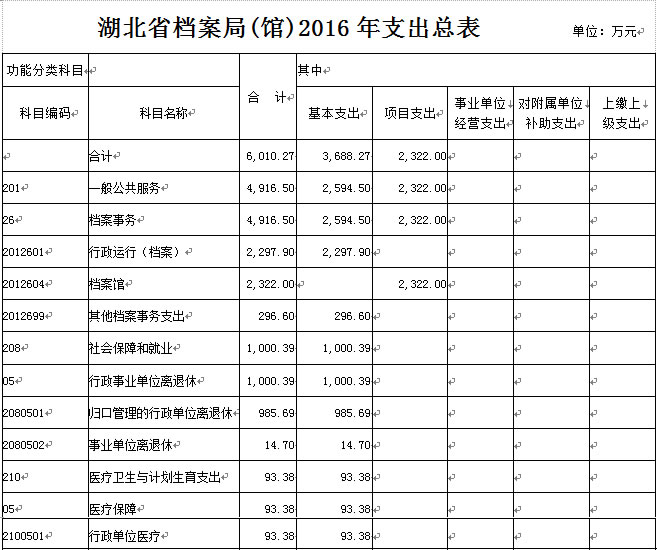 湖北省档案局(馆)2016 年支出总表

单位：万元

| 功能分类科目 | | 合 计 | 其中 | | | | |
|---|---|---|---|---|---|---|---|
| 科目编码 | 科目名称 | | 基本支出 | 项目支出 | 事业单位经营支出 | 对附属单位补助支出 | 上缴上级支出 |
| | 合计 | 6,010.27 | 3,688.27 | 2,322.00 | | | |
| 201 | 一般公共服务 | 4,916.50 | 2,594.50 | 2,322.00 | | | |
| 26 | 档案事务 | 4,916.50 | 2,594.50 | 2,322.00 | | | |
| 2012601 | 行政运行（档案） | 2,297.90 | 2,297.90 | | | | |
| 2012604 | 档案馆 | 2,322.00 | | 2,322.00 | | | |
| 2012699 | 其他档案事务支出 | 296.60 | 296.60 | | | | |
| 208 | 社会保障和就业 | 1,000.39 | 1,000.39 | | | | |
| 05 | 行政事业单位离退休 | 1,000.39 | 1,000.39 | | | | |
| 2080501 | 归口管理的行政单位离退休 | 985.69 | 985.69 | | | | |
| 2080502 | 事业单位离退休 | 14.70 | 14.70 | | | | |
| 210 | 医疗卫生与计划生育支出 | 93.38 | 93.38 | | | | |
| 05 | 医疗保障 | 93.38 | 93.38 | | | | |
| 2100501 | 行政单位医疗 | 93.38 | 93.38 | | | | |